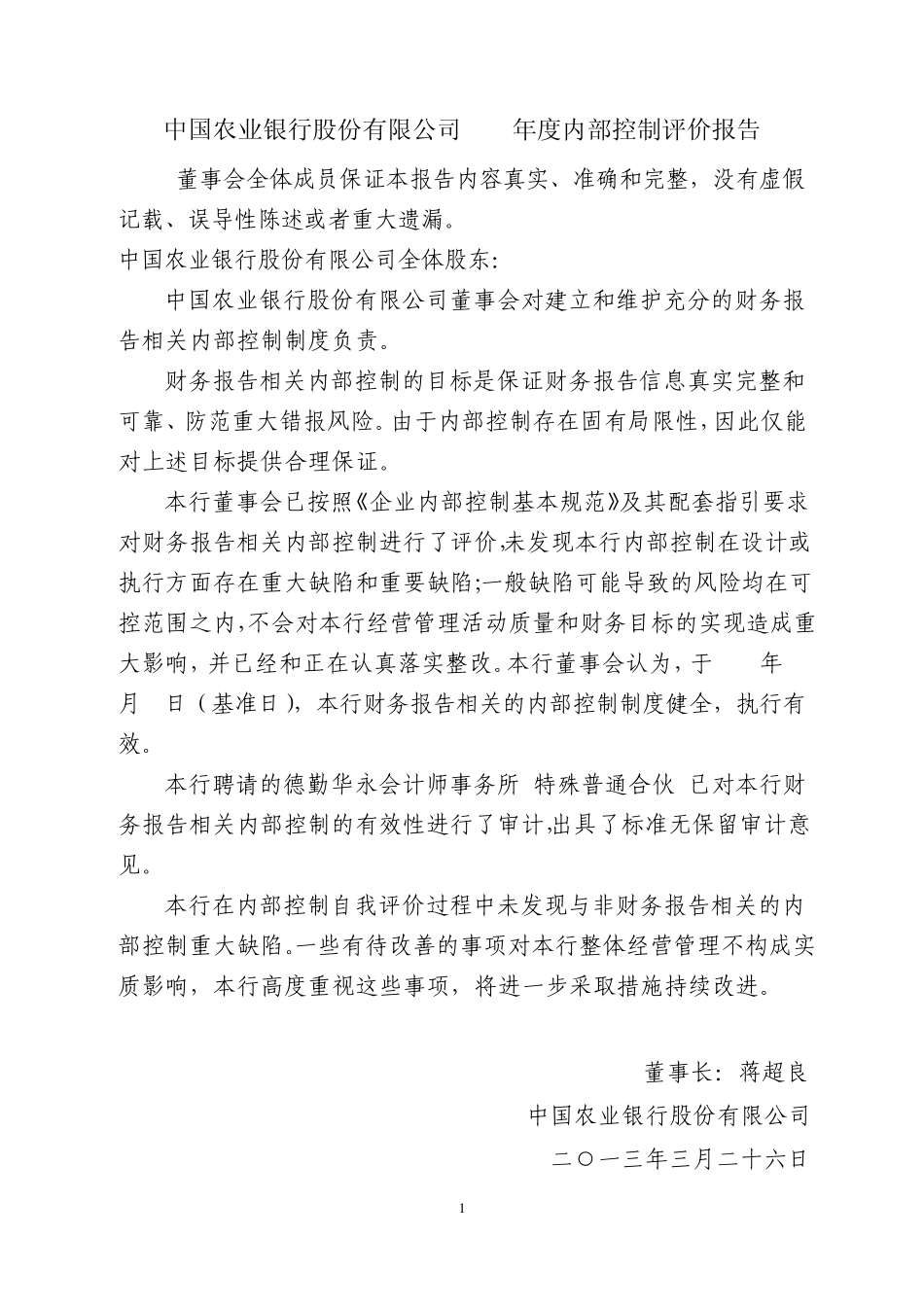 中国农业银行股份有限公司　　年度内部控制评价报告

董事会全体成员保证本报告内容真实、准确和完整，没有虚假记载、误导性陈述或者重大遗漏。

中国农业银行股份有限公司全体股东:

中国农业银行股份有限公司董事会对建立和维护充分的财务报告相关内部控制制度负责。

财务报告相关内部控制的目标是保证财务报告信息真实完整和可靠、防范重大错报风险。由于内部控制存在固有局限性，因此仅能对上述目标提供合理保证。

本行董事会已按照《企业内部控制基本规范》及其配套指引要求对财务报告相关内部控制进行了评价,未发现本行内部控制在设计或执行方面存在重大缺陷和重要缺陷;一般缺陷可能导致的风险均在可控范围之内,不会对本行经营管理活动质量和财务目标的实现造成重大影响，并已经和正在认真落实整改。本行董事会认为，于　　年　月　日（基准日），本行财务报告相关的内部控制制度健全，执行有效。

本行聘请的德勤华永会计师事务所 特殊普通合伙 已对本行财务报告相关内部控制的有效性进行了审计,出具了标准无保留审计意见。

本行在内部控制自我评价过程中未发现与非财务报告相关的内部控制重大缺陷。一些有待改善的事项对本行整体经营管理不构成实质影响，本行高度重视这些事项，将进一步采取措施持续改进。

董事长：蒋超良

中国农业银行股份有限公司

二〇一三年三月二十六日

1